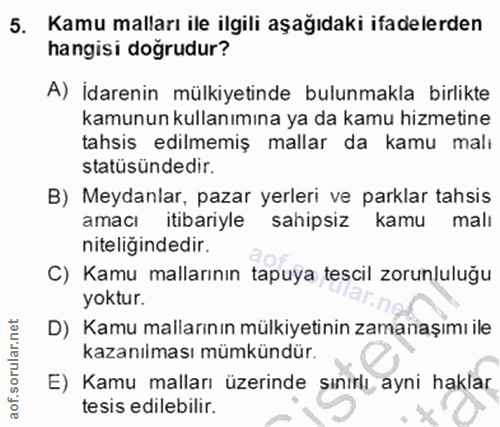 5. Kamu malları ile ilgili aşağıdaki ifadelerden hangisi doğrudur?

A) İdarenin mülkiyetinde bulunmakla birlikte kamunun kullanımına ya da kamu hizmetine tahsis edilmemiş mallar da kamu malı statüsündedir.

B) Meydanlar, pazar yerleri ve parklar tahsis amacı itibariyle sahipsiz kamu malı niteliğindedir.

C) Kamu mallarının tapuya tescil zorunluluğu yoktur.

D) Kamu mallarının mülkiyetinin zamanaşımı ile kazanılması mümkündür.

E) Kamu malları üzerinde sınırlı ayni haklar tesis edilebilir.

aof.sorular.net

aof.sorular.net